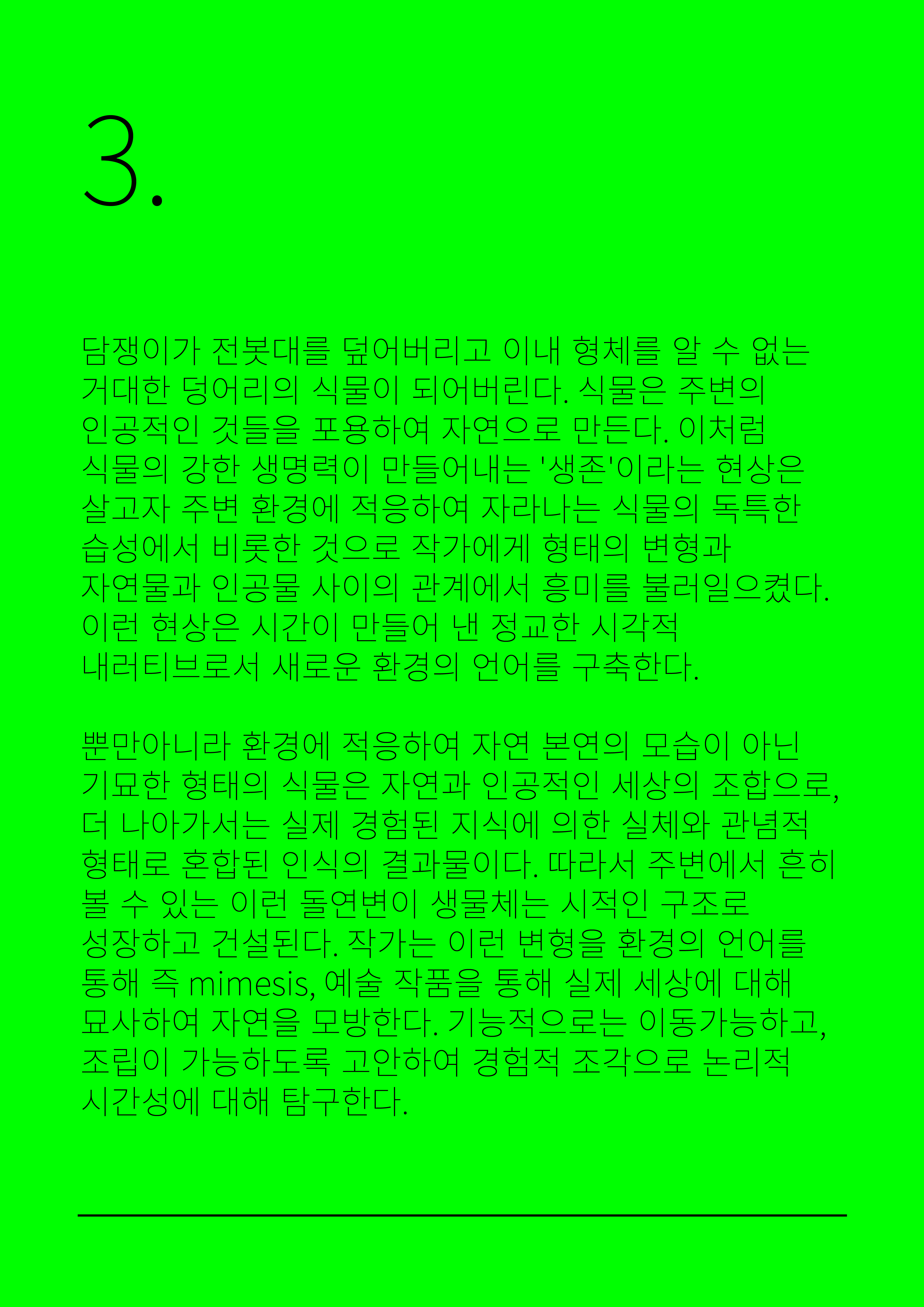 3.

담쟁이가 전봇대를 덮어버리고 이내 형체를 알 수 없는 거대한 덩어리의 식물이 되어버린다. 식물은 주변의 인공적인 것들을 포용하여 자연으로 만든다. 이처럼 식물의 강한 생명력이 만들어내는 '생존'이라는 현상은 살고자 주변 환경에 적응하여 자라나는 식물의 독특한 습성에서 비롯한 것으로 작가에게 형태의 변형과 자연물과 인공물 사이의 관계에서 흥미를 불러일으켰다. 이런 현상은 시간이 만들어 낸 정교한 시각적 내러티브로서 새로운 환경의 언어를 구축한다.

뿐만아니라 환경에 적응하여 자연 본연의 모습이 아닌 기묘한 형태의 식물은 자연과 인공적인 세상의 조합으로, 더 나아가서는 실제 경험된 지식에 의한 실체와 관념적 형태로 혼합된 인식의 결과물이다. 따라서 주변에서 흔히 볼 수 있는 이런 돌연변이 생물체는 시적인 구조로 성장하고 건설된다. 작가는 이런 변형을 환경의 언어를 통해 즉 mimesis, 예술 작품을 통해 실제 세상에 대해 묘사하여 자연을 모방한다. 기능적으로는 이동가능하고, 조립이 가능하도록 고안하여 경험적 조각으로 논리적 시간성에 대해 탐구한다.